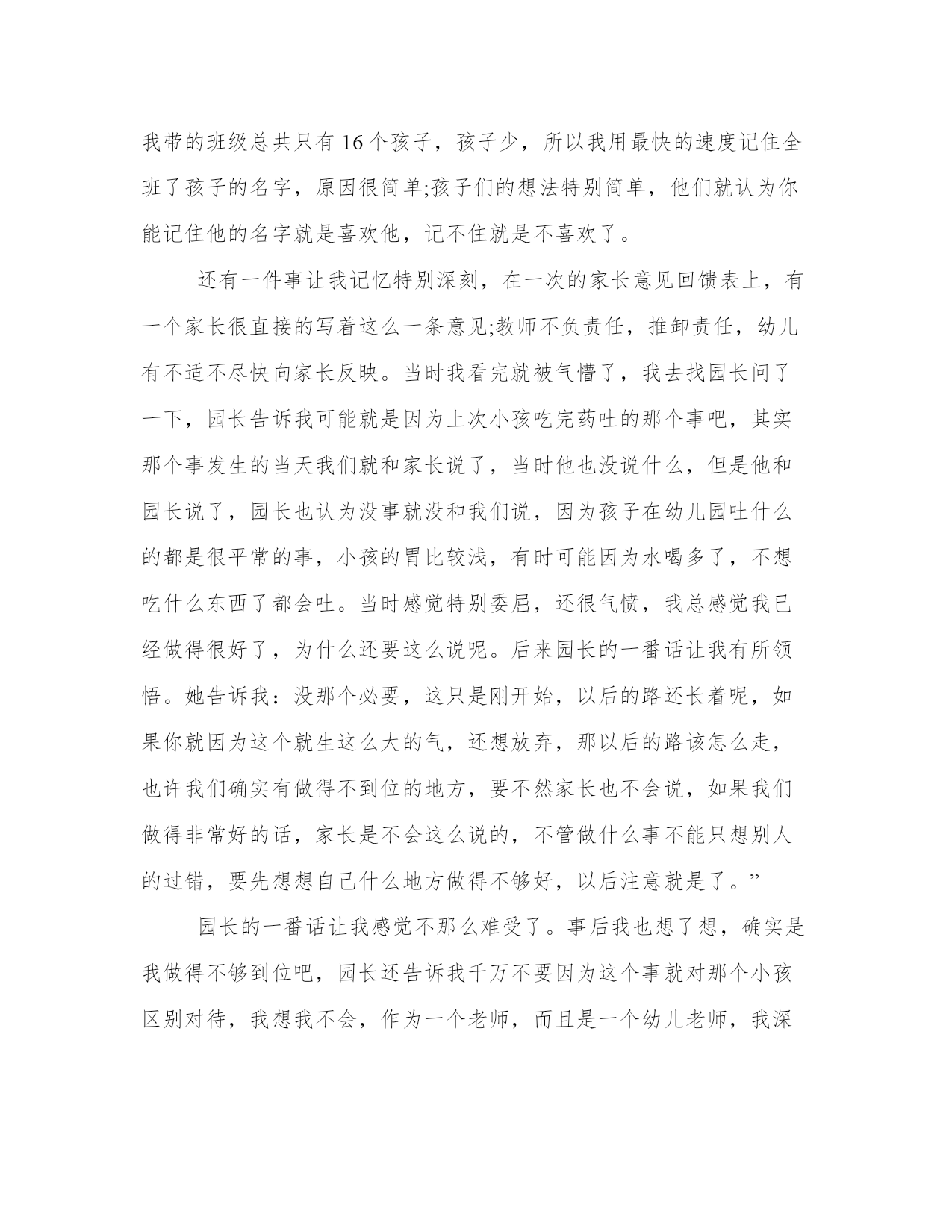 我带的班级总共只有 16 个孩子，孩子少，所以我用最快的速度记住全班了孩子的名字，原因很简单;孩子们的想法特别简单，他们就认为你能记住他的名字就是喜欢他，记不住就是不喜欢了。

还有一件事让我记忆特别深刻，在一次的家长意见回馈表上，有一个家长很直接的写着这么一条意见;教师不负责任，推卸责任，幼儿有不适不尽快向家长反映。当时我看完就被气懵了，我去找园长问了一下，园长告诉我可能就是因为上次小孩吃完药吐的那个事吧，其实那个事发生的当天我们就和家长说了，当时他也没说什么，但是他和园长说了，园长也认为没事就没和我们说，因为孩子在幼儿园吐什么的都是很平常的事，小孩的胃比较浅，有时可能因为水喝多了，不想吃什么东西了都会吐。当时感觉特别委屈，还很气愤，我总感觉我已经做得很好了，为什么还要这么说呢。后来园长的一番话让我有所领悟。她告诉我：没那个必要，这只是刚开始，以后的路还长着呢，如果你就因为这个就生这么大的气，还想放弃，那以后的路该怎么走，也许我们确实有做得不到位的地方，要不然家长也不会说，如果我们做得非常好的话，家长是不会这么说的，不管做什么事不能只想别人的过错，要先想想自己什么地方做得不够好，以后注意就是了。”

园长的一番话让我感觉不那么难受了。事后我也想了想，确实是我做得不够到位吧，园长还告诉我千万不要因为这个事就对那个小孩区别对待，我想我不会，作为一个老师，而且是一个幼儿老师，我深